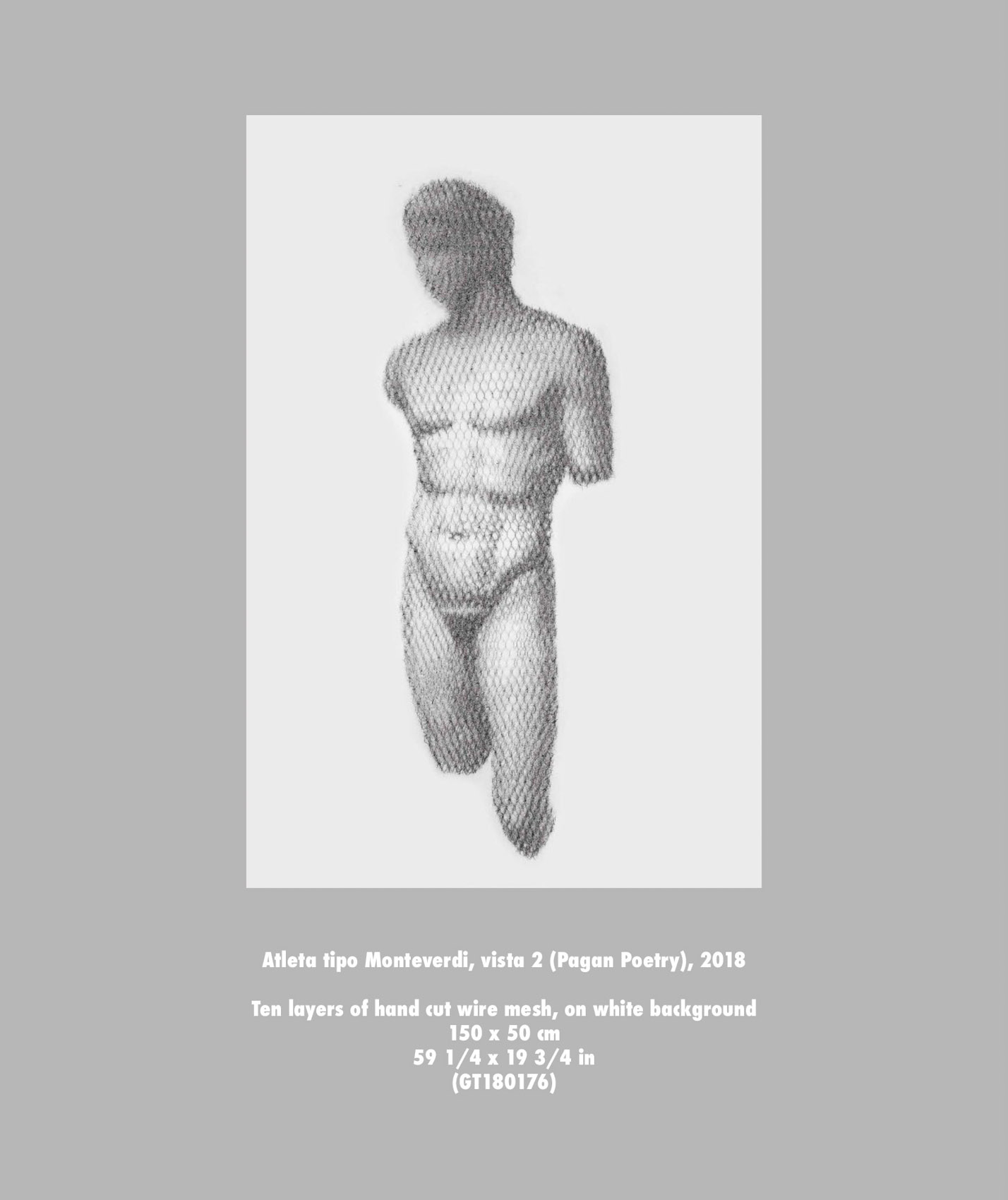 Atleta tipo Monteverdi, vista 2 (Pagan Poetry), 2018

Ten layers of hand cut wire mesh, on white background
150 x 50 cm
59 1/4 x 19 3/4 in
(GT180176)